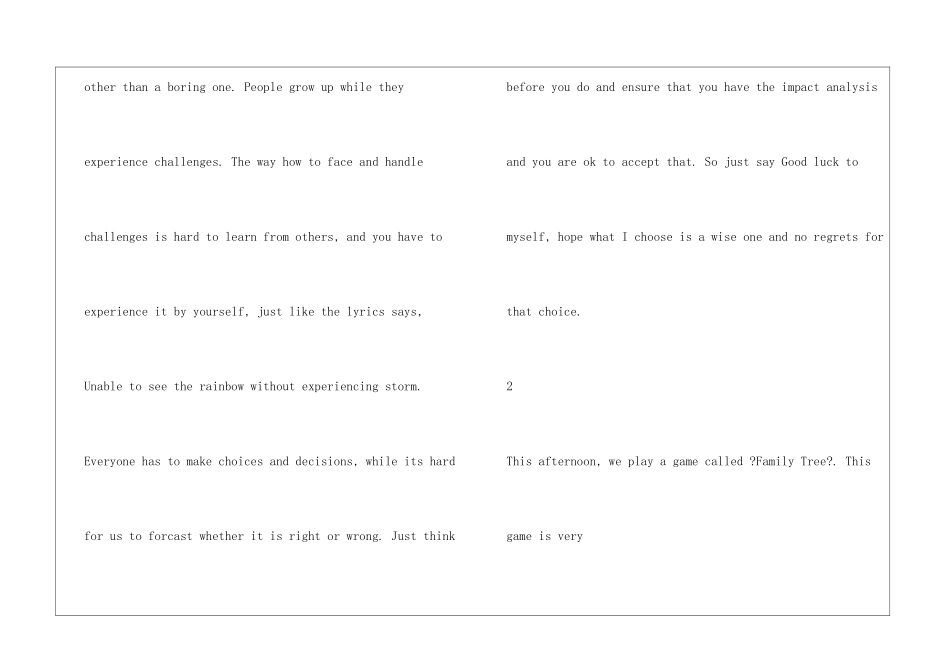 other than a boring one. People grow up while they experience challenges. The way how to face and handle challenges is hard to learn from others, and you have to experience it by yourself, just like the lyrics says, Unable to see the rainbow without experiencing storm. Everyone has to make choices and decisions, while its hard for us to forcast whether it is right or wrong. Just think

before you do and ensure that you have the impact analysis and you are ok to accept that. So just say Good luck to myself, hope what I choose is a wise one and no regrets for that choice.

2

This afternoon, we play a game called ?Family Tree?. This game is very